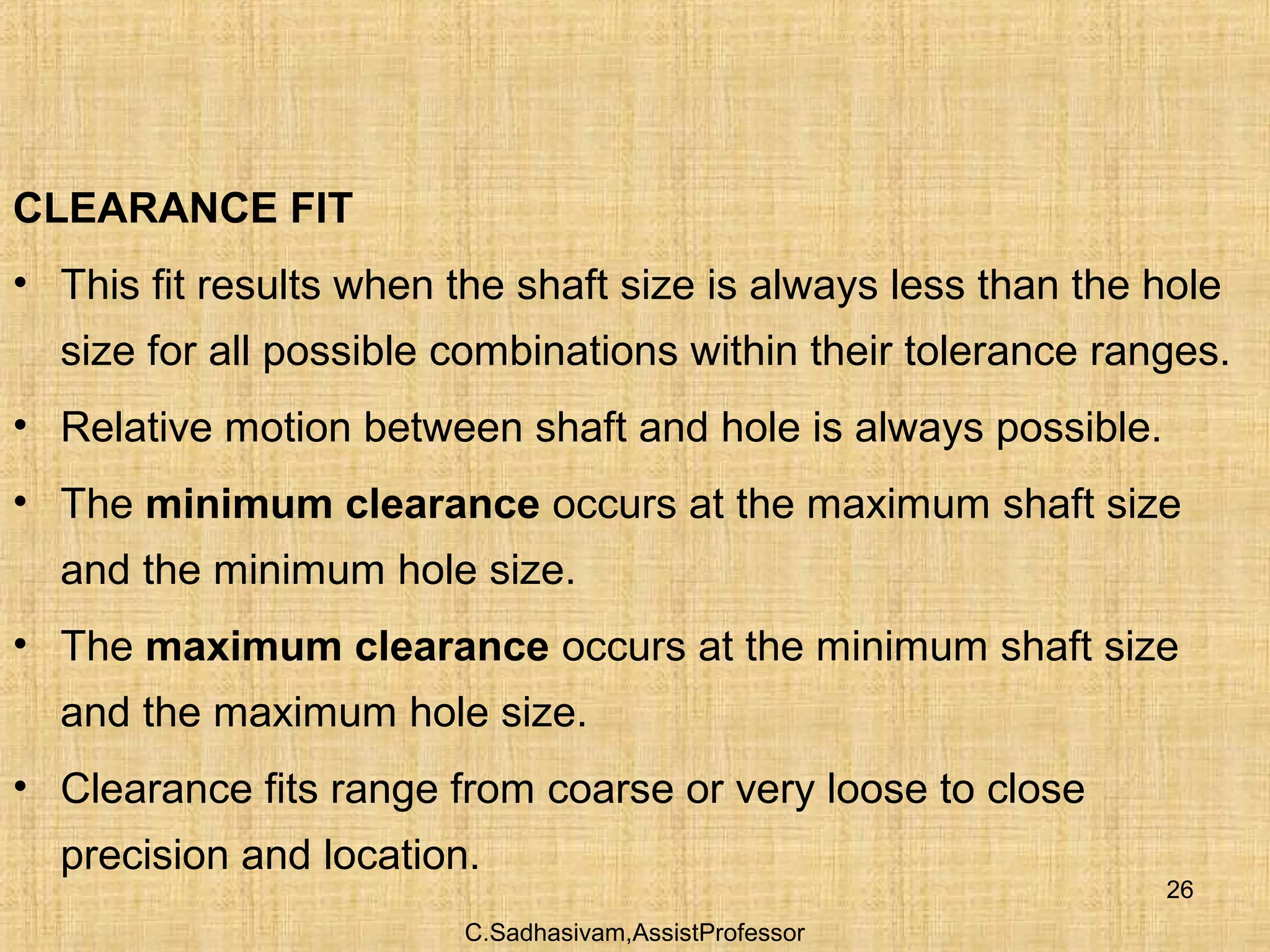 CLEARANCE FIT

• This fit results when the shaft size is always less than the hole size for all possible combinations within their tolerance ranges.

• Relative motion between shaft and hole is always possible.

• The minimum clearance occurs at the maximum shaft size and the minimum hole size.

• The maximum clearance occurs at the minimum shaft size and the maximum hole size.

• Clearance fits range from coarse or very loose to close precision and location.

26

C.Sadhasivam,AssistProfessor